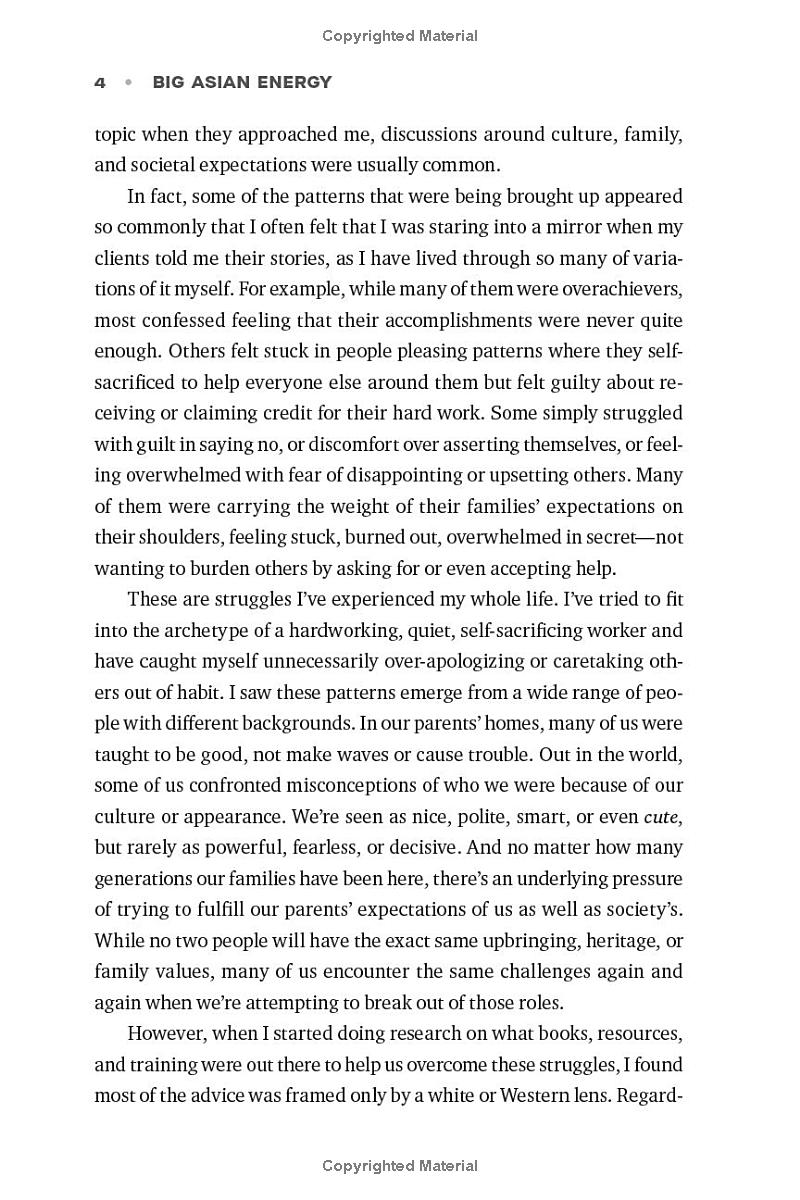 Copyrighted Material

4 • BIG ASIAN ENERGY

topic when they approached me, discussions around culture, family, and societal expectations were usually common.

In fact, some of the patterns that were being brought up appeared so commonly that I often felt that I was staring into a mirror when my clients told me their stories, as I have lived through so many of variations of it myself. For example, while many of them were overachievers, most confessed feeling that their accomplishments were never quite enough. Others felt stuck in people pleasing patterns where they self-sacrificed to help everyone else around them but felt guilty about receiving or claiming credit for their hard work. Some simply struggled with guilt in saying no, or discomfort over asserting themselves, or feeling overwhelmed with fear of disappointing or upsetting others. Many of them were carrying the weight of their families' expectations on their shoulders, feeling stuck, burned out, overwhelmed in secret—not wanting to burden others by asking for or even accepting help.

These are struggles I've experienced my whole life. I've tried to fit into the archetype of a hardworking, quiet, self-sacrificing worker and have caught myself unnecessarily over-apologizing or caretaking others out of habit. I saw these patterns emerge from a wide range of people with different backgrounds. In our parents' homes, many of us were taught to be good, not make waves or cause trouble. Out in the world, some of us confronted misconceptions of who we were because of our culture or appearance. We're seen as nice, polite, smart, or even cute, but rarely as powerful, fearless, or decisive. And no matter how many generations our families have been here, there's an underlying pressure of trying to fulfill our parents' expectations of us as well as society's. While no two people will have the exact same upbringing, heritage, or family values, many of us encounter the same challenges again and again when we're attempting to break out of those roles.

However, when I started doing research on what books, resources, and training were out there to help us overcome these struggles, I found most of the advice was framed only by a white or Western lens. Regard-

Copyrighted Material